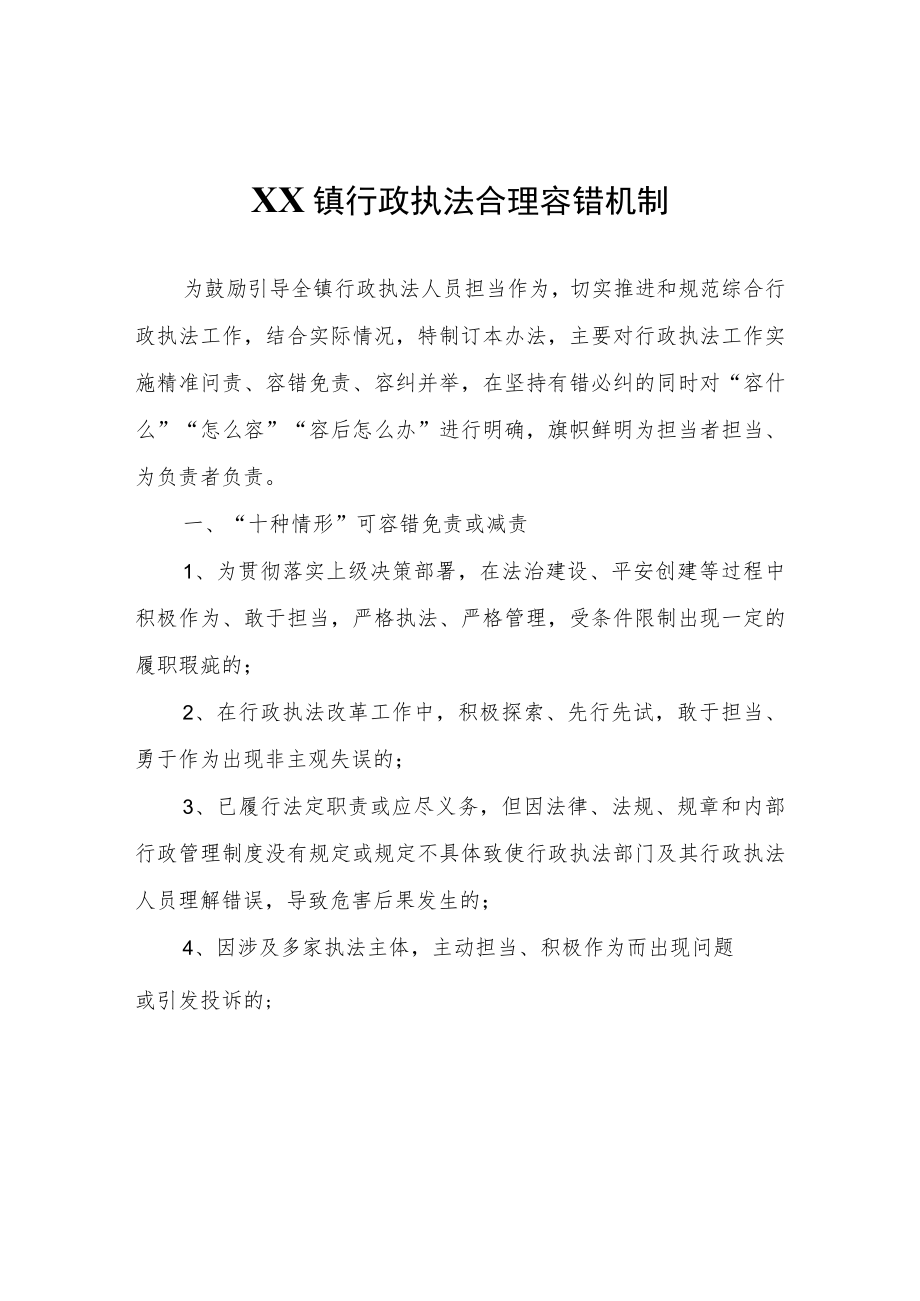 XX镇行政执法合理容错机制

为鼓励引导全镇行政执法人员担当作为，切实推进和规范综合行政执法工作，结合实际情况，特制订本办法，主要对行政执法工作实施精准问责、容错免责、容纠并举，在坚持有错必纠的同时对“容什么”“怎么容”“容后怎么办”进行明确，旗帜鲜明为担当者担当、为负责者负责。

一、“十种情形”可容错免责或减责

1、为贯彻落实上级决策部署，在法治建设、平安创建等过程中积极作为、敢于担当，严格执法、严格管理，受条件限制出现一定的履职瑕疵的；

2、在行政执法改革工作中，积极探索、先行先试，敢于担当、勇于作为出现非主观失误的；

3、已履行法定职责或应尽义务，但因法律、法规、规章和内部行政管理制度没有规定或规定不具体致使行政执法部门及其行政执法人员理解错误，导致危害后果发生的；

4、因涉及多家执法主体，主动担当、积极作为而出现问题或引发投诉的；